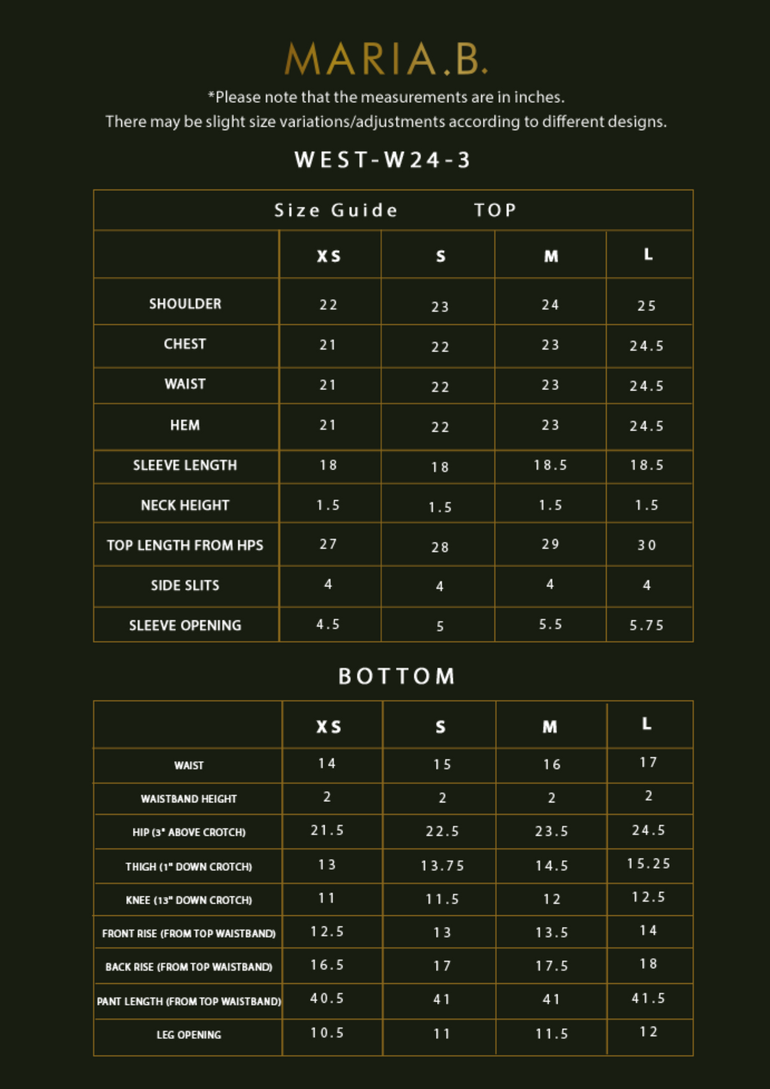 MARIA.B.

*Please note that the measurements are in inches.
There may be slight size variations/adjustments according to different designs.

WEST-W24-3

Size Guide TOP

| | XS | S | M | L |
|---|---|---|---|---|
| SHOULDER | 22 | 23 | 24 | 25 |
| CHEST | 21 | 22 | 23 | 24.5 |
| WAIST | 21 | 22 | 23 | 24.5 |
| HEM | 21 | 22 | 23 | 24.5 |
| SLEEVE LENGTH | 18 | 18 | 18.5 | 18.5 |
| NECK HEIGHT | 1.5 | 1.5 | 1.5 | 1.5 |
| TOP LENGTH FROM HPS | 27 | 28 | 29 | 30 |
| SIDE SLITS | 4 | 4 | 4 | 4 |
| SLEEVE OPENING | 4.5 | 5 | 5.5 | 5.75 |

BOTTOM

| | XS | S | M | L |
|---|---|---|---|---|
| WAIST | 14 | 15 | 16 | 17 |
| WAISTBAND HEIGHT | 2 | 2 | 2 | 2 |
| HIP (3" ABOVE CROTCH) | 21.5 | 22.5 | 23.5 | 24.5 |
| THIGH (1" DOWN CROTCH) | 13 | 13.75 | 14.5 | 15.25 |
| KNEE (13" DOWN CROTCH) | 11 | 11.5 | 12 | 12.5 |
| FRONT RISE (FROM TOP WAISTBAND) | 12.5 | 13 | 13.5 | 14 |
| BACK RISE (FROM TOP WAISTBAND) | 16.5 | 17 | 17.5 | 18 |
| PANT LENGTH (FROM TOP WAISTBAND) | 40.5 | 41 | 41 | 41.5 |
| LEG OPENING | 10.5 | 11 | 11.5 | 12 |